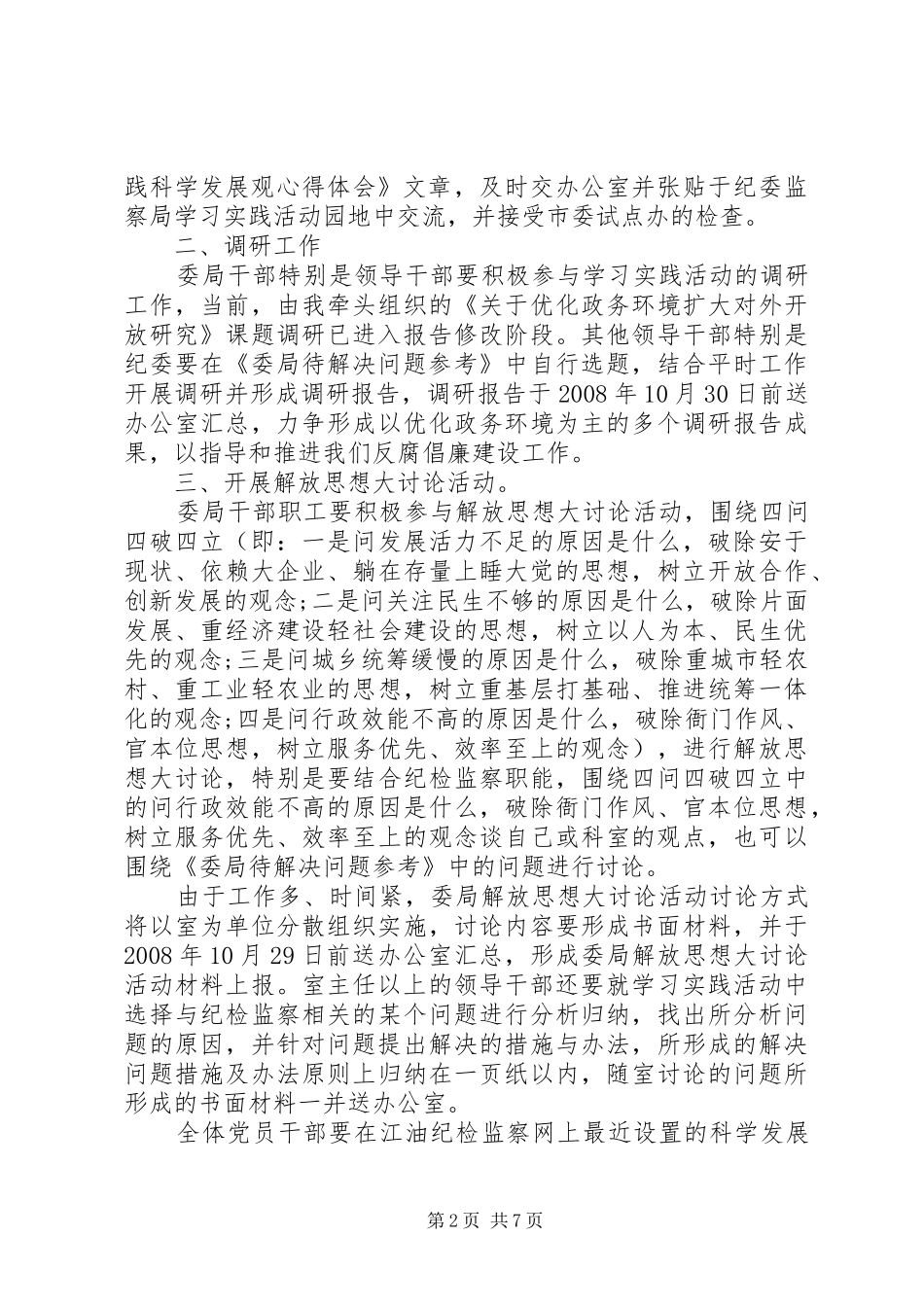 践科学发展观心得体会》文章，及时交办公室并张贴于纪委监察局学习实践活动园地中交流，并接受市委试点办的检查。

二、调研工作

委局干部特别是领导干部要积极参与学习实践活动的调研工作，当前，由我牵头组织的《关于优化政务环境扩大对外开放研究》课题调研已进入报告修改阶段。其他领导干部特别是纪委要在《委局待解决问题参考》中自行选题，结合平时工作开展调研并形成调研报告，调研报告于2008年10月30日前送办公室汇总，力争形成以优化政务环境为主的多个调研报告成果，以指导和推进我们反腐倡廉建设工作。

三、开展解放思想大讨论活动。

委局干部职工要积极参与解放思想大讨论活动，围绕四问四破四立（即：一是问发展活力不足的原因是什么，破除安于现状、依赖大企业、躺在存量上睡大觉的思想，树立开放合作、创新发展的观念;二是问关注民生不够的原因是什么，破除片面发展、重经济建设轻社会建设的思想，树立以人为本、民生优先的观念;三是问城乡统筹缓慢的原因是什么，破除重城市轻农村、重工业轻农业的思想，树立重基层打基础、推进统筹一体化的观念;四是问行政效能不高的原因是什么，破除衙门作风、官本位思想，树立服务优先、效率至上的观念），进行解放思想大讨论，特别是要结合纪检监察职能，围绕四问四破四立中的问行政效能不高的原因是什么，破除衙门作风、官本位思想，树立服务优先、效率至上的观念谈自己或科室的观点，也可以围绕《委局待解决问题参考》中的问题进行讨论。

由于工作多、时间紧，委局解放思想大讨论活动讨论方式将以室为单位分散组织实施，讨论内容要形成书面材料，并于2008年10月29日前送办公室汇总，形成委局解放思想大讨论活动材料上报。室主任以上的领导干部还要就学习实践活动中选择与纪检监察相关的某个问题进行分析归纳，找出所分析问题的原因，并针对问题提出解决的措施与办法，所形成的解决问题措施及办法原则上归纳在一页纸以内，随室讨论的问题所形成的书面材料一并送办公室。

全体党员干部要在江油纪检监察网上最近设置的科学发展

第2页 共7页